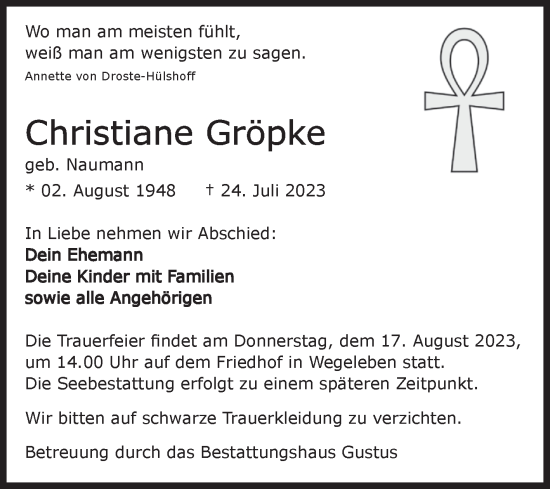 Wo man am meisten fühlt,
weiß man am wenigsten zu sagen.
Annette von Droste-Hülshoff

Christiane Gröpke
geb. Naumann
* 02. August 1948 † 24. Juli 2023

In Liebe nehmen wir Abschied:
Dein Ehemann
Deine Kinder mit Familien
sowie alle Angehörigen

Die Trauerfeier findet am Donnerstag, dem 17. August 2023, um 14.00 Uhr auf dem Friedhof in Wegeleben statt.
Die Seebestattung erfolgt zu einem späteren Zeitpunkt.

Wir bitten auf schwarze Trauerkleidung zu verzichten.

Betreuung durch das Bestattungshaus Gustus